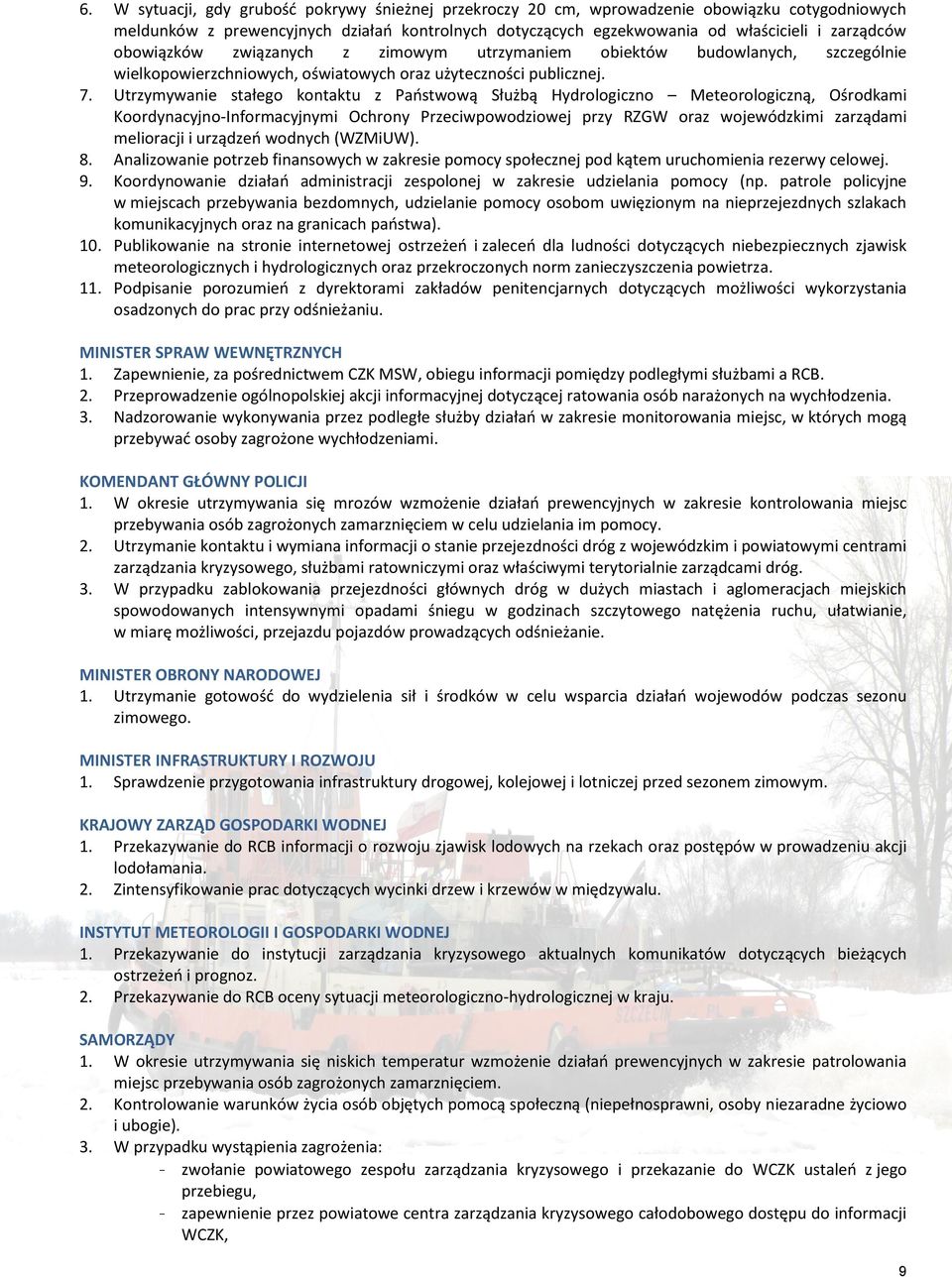 6. W sytuacji, gdy grubość pokrywy śnieżnej przekroczy 20 cm, wprowadzenie obowiązku cotygodniowych meldunków z prewencyjnych działań kontrolnych dotyczących egzekwowania od właścicieli i zarządców obowiązków związanych z zimowym utrzymaniem obiektów budowlanych, szczególnie wielkopowierzchniowych, oświatowych oraz użyteczności publicznej.
7. Utrzymywanie stałego kontaktu z Państwową Służbą Hydrologiczno – Meteorologiczną, Ośrodkami Koordynacyjno-Informacyjnymi Ochrony Przeciwpowodziowej przy RZGW oraz wojewódzkimi zarządami melioracji i urządzeń wodnych (WZMiUW).
8. Analizowanie potrzeb finansowych w zakresie pomocy społecznej pod kątem uruchomienia rezerwy celowej.
9. Koordynowanie działań administracji zespolonej w zakresie udzielania pomocy (np. patrole policyjne w miejscach przebywania bezdomnych, udzielanie pomocy osobom uwięzionym na nieprzejezdnych szlakach komunikacyjnych oraz na granicach państwa).
10. Publikowanie na stronie internetowej ostrzeżeń i zaleceń dla ludności dotyczących niebezpiecznych zjawisk meteorologicznych i hydrologicznych oraz przekroczonych norm zanieczyszczenia powietrza.
11. Podpisanie porozumień z dyrektorami zakładów penitencjarnych dotyczących możliwości wykorzystania osadzonych do prac przy odśnieżaniu.

MINISTER SPRAW WEWNĘTRZNYCH
1. Zapewnienie, za pośrednictwem CZK MSW, obiegu informacji pomiędzy podległymi służbami a RCB.
2. Przeprowadzenie ogólnopolskiej akcji informacyjnej dotyczącej ratowania osób narażonych na wychłodzenia.
3. Nadzorowanie wykonywania przez podległe służby działań w zakresie monitorowania miejsc, w których mogą przebywać osoby zagrożone wychłodzeniami.

KOMENDANT GŁÓWNY POLICJI
1. W okresie utrzymywania się mrozów wzmożenie działań prewencyjnych w zakresie kontrolowania miejsc przebywania osób zagrożonych zamarznięciem w celu udzielania im pomocy.
2. Utrzymanie kontaktu i wymiana informacji o stanie przejezdności dróg z wojewódzkim i powiatowymi centrami zarządzania kryzysowego, służbami ratowniczymi oraz właściwymi terytorialnie zarządcami dróg.
3. W przypadku zablokowania przejezdności głównych dróg w dużych miastach i aglomeracjach miejskich spowodowanych intensywnymi opadami śniegu w godzinach szczytowego natężenia ruchu, ułatwianie, w miarę możliwości, przejazdu pojazdów prowadzących odśnieżanie.

MINISTER OBRONY NARODOWEJ
1. Utrzymanie gotowość do wydzielenia sił i środków w celu wsparcia działań wojewodów podczas sezonu zimowego.

MINISTER INFRASTRUKTURY I ROZWOJU
1. Sprawdzenie przygotowania infrastruktury drogowej, kolejowej i lotniczej przed sezonem zimowym.

KRAJOWY ZARZĄD GOSPODARKI WODNEJ
1. Przekazywanie do RCB informacji o rozwoju zjawisk lodowych na rzekach oraz postępów w prowadzeniu akcji lodołamania.
2. Zintensyfikowanie prac dotyczących wycinki drzew i krzewów w międzywalu.

INSTYTUT METEOROLOGII I GOSPODARKI WODNEJ
1. Przekazywanie do instytucji zarządzania kryzysowego aktualnych komunikatów dotyczących bieżących ostrzeżeń i prognoz.
2. Przekazywanie do RCB oceny sytuacji meteorologiczno-hydrologicznej w kraju.

SAMORZĄDY
1. W okresie utrzymywania się niskich temperatur wzmożenie działań prewencyjnych w zakresie patrolowania miejsc przebywania osób zagrożonych zamarznięciem.
2. Kontrolowanie warunków życia osób objętych pomocą społeczną (niepełnosprawni, osoby niezaradne życiowo i ubogie).
3. W przypadku wystąpienia zagrożenia:
- zwołanie powiatowego zespołu zarządzania kryzysowego i przekazanie do WCZK ustaleń z jego przebiegu,
- zapewnienie przez powiatowe centra zarządzania kryzysowego całodobowego dostępu do informacji WCZK,

9